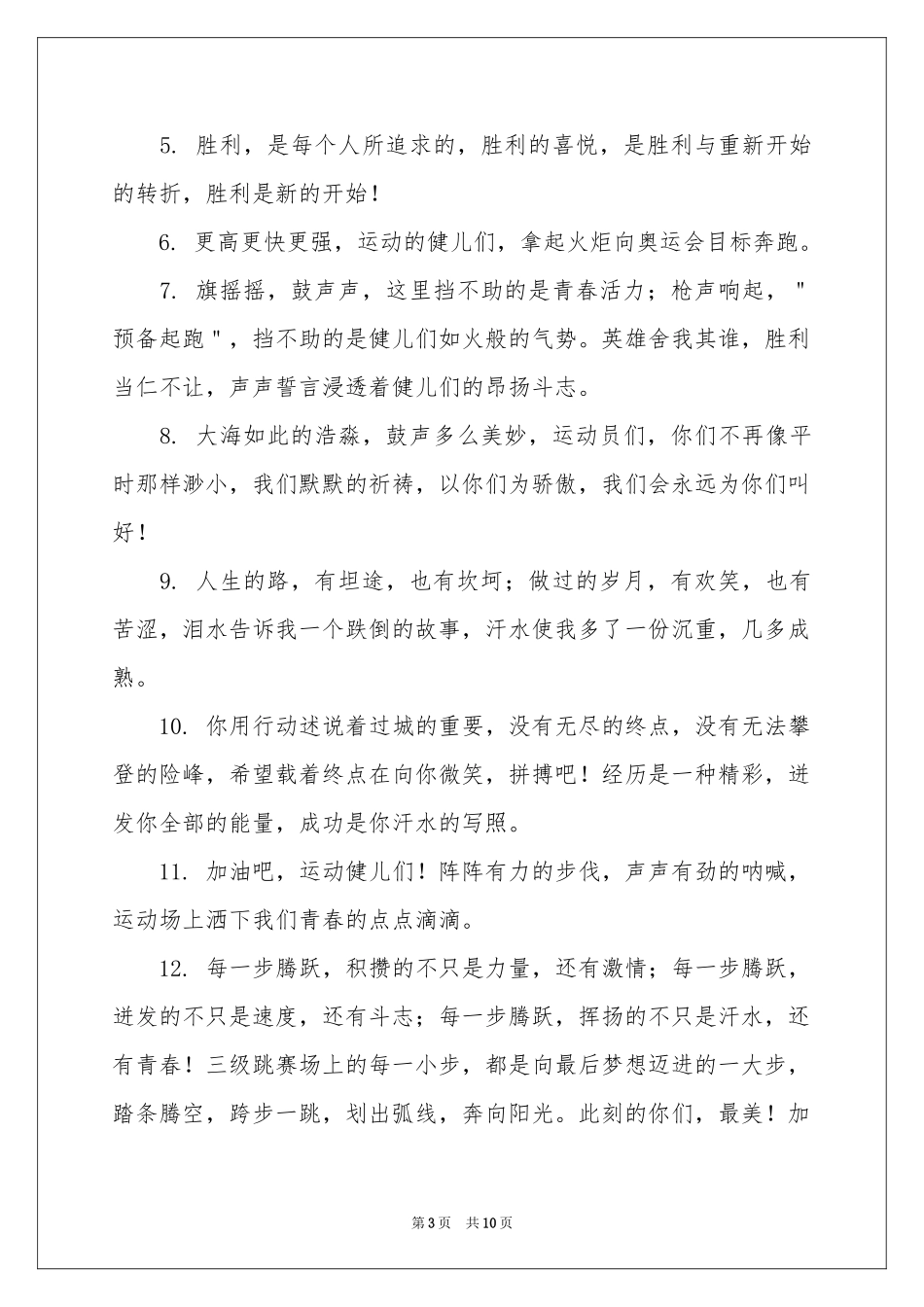 5. 胜利，是每个人所追求的，胜利的喜悦，是胜利与重新开始的转折，胜利是新的开始！

6. 更高更快更强，运动的健儿们，拿起火炬向奥运会目标奔跑。

7. 旗摇摇，鼓声声，这里挡不助的是青春活力；枪声响起，"预备起跑"，挡不助的是健儿们如火般的气势。英雄舍我其谁，胜利当仁不让，声声誓言浸透着健儿们的昂扬斗志。

8. 大海如此的浩淼，鼓声多么美妙，运动员们，你们不再像平时那样渺小，我们默默的祈祷，以你们为骄傲，我们会永远为你们叫好！

9. 人生的路，有坦途，也有坎坷；做过的岁月，有欢笑，也有苦涩，泪水告诉我一个跌倒的故事，汗水使我多了一份沉重，几多成熟。

10. 你用行动述说着过城的重要，没有无尽的终点，没有无法攀登的险峰，希望载着终点在向你微笑，拼搏吧！经历是一种精彩，迸发你全部的能量，成功是你汗水的写照。

11. 加油吧，运动健儿们！阵阵有力的步伐，声声有劲的呐喊，运动场上洒下我们青春的点点滴滴。

12. 每一步腾跃，积攒的不只是力量，还有激情；每一步腾跃，迸发的不只是速度，还有斗志；每一步腾跃，挥扬的不只是汗水，还有青春！三级跳赛场上的每一小步，都是向最后梦想迈进的一大步，踏条腾空，跨步一跳，划出弧线，奔向阳光。此刻的你们，最美！加

第3页 共10页